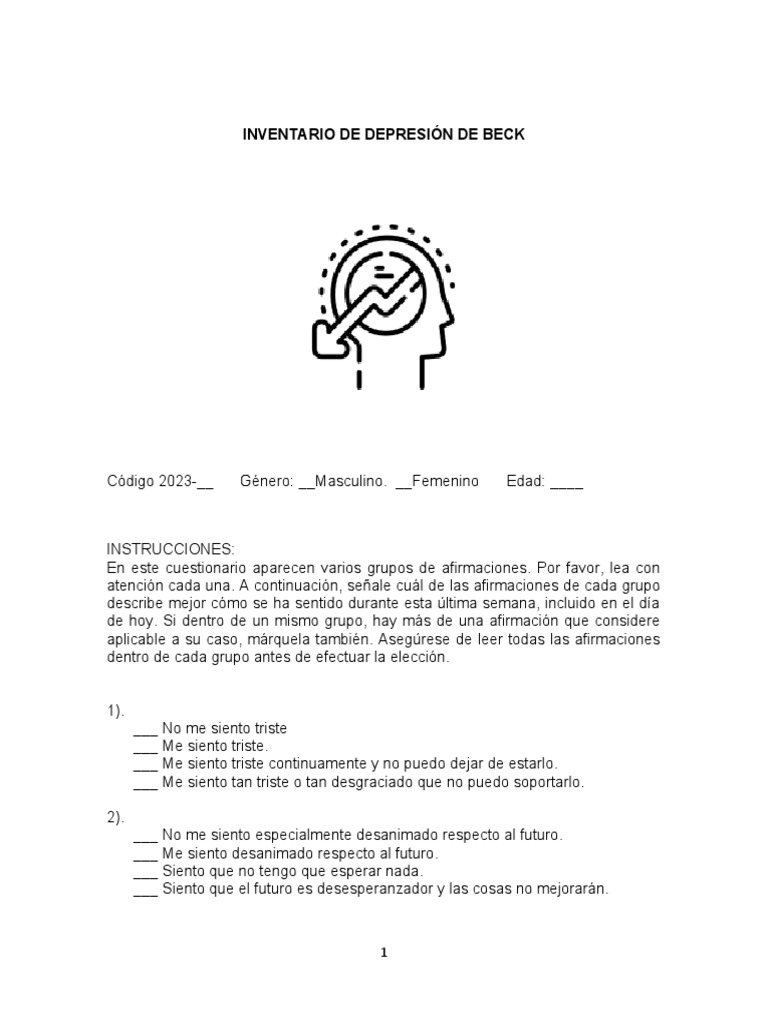 INVENTARIO DE DEPRESIÓN DE BECK

Código 2023-__ Género: __Masculino. __Femenino Edad: ____

INSTRUCCIONES:
En este cuestionario aparecen varios grupos de afirmaciones. Por favor, lea con atención cada una. A continuación, señale cuál de las afirmaciones de cada grupo describe mejor cómo se ha sentido durante esta última semana, incluido en el día de hoy. Si dentro de un mismo grupo, hay más de una afirmación que considere aplicable a su caso, márquela también. Asegúrese de leer todas las afirmaciones dentro de cada grupo antes de efectuar la elección.

1).
___ No me siento triste
___ Me siento triste.
___ Me siento triste continuamente y no puedo dejar de estarlo.
___ Me siento tan triste o tan desgraciado que no puedo soportarlo.

2).
___ No me siento especialmente desanimado respecto al futuro.
___ Me siento desanimado respecto al futuro.
___ Siento que no tengo que esperar nada.
___ Siento que el futuro es desesperanzador y las cosas no mejorarán.

1